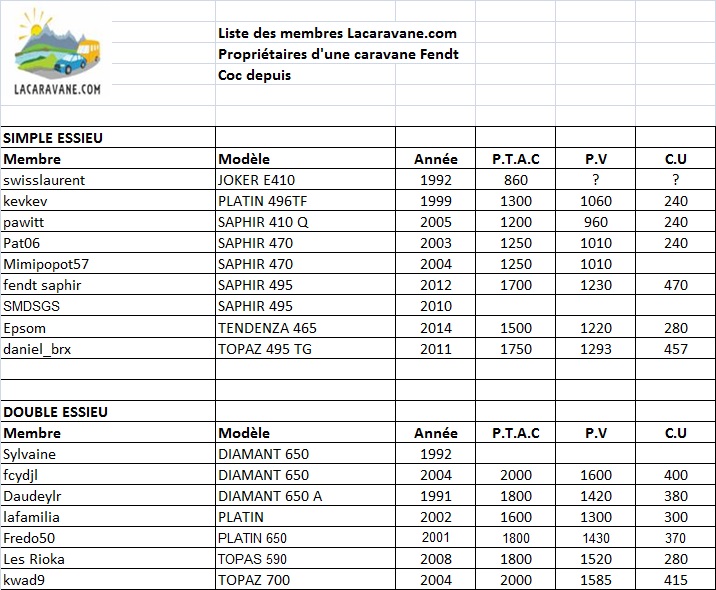 LACARAVANE.COM

Liste des membres Lacaravane.com
Propriétaires d'une caravane Fendt
Coc depuis

SIMPLE ESSIEU

| Membre | Modèle | Année | P.T.A.C | P.V | C.U |
|---|---|---|---|---|---|
| swisslaurent | JOKER E410 | 1992 | 860 | ? | ? |
| kevkev | PLATIN 496TF | 1999 | 1300 | 1060 | 240 |
| pawitt | SAPHIR 410 Q | 2005 | 1200 | 960 | 240 |
| Pat06 | SAPHIR 470 | 2003 | 1250 | 1010 | 240 |
| Mimipopot57 | SAPHIR 470 | 2004 | 1250 | 1010 | |
| fendt saphir | SAPHIR 495 | 2012 | 1700 | 1230 | 470 |
| SMDSGS | SAPHIR 495 | 2010 | | | |
| Epsom | TENDENZA 465 | 2014 | 1500 | 1220 | 280 |
| daniel_brx | TOPAZ 495 TG | 2011 | 1750 | 1293 | 457 |

DOUBLE ESSIEU

| Membre | Modèle | Année | P.T.A.C | P.V | C.U |
|---|---|---|---|---|---|
| Sylvaine | DIAMANT 650 | 1992 | | | |
| fcydjl | DIAMANT 650 | 2004 | 2000 | 1600 | 400 |
| Daudeylr | DIAMANT 650 A | 1991 | 1800 | 1420 | 380 |
| lafamilia | PLATIN | 2002 | 1600 | 1300 | 300 |
| Fredo50 | PLATIN 650 | 2001 | 1800 | 1430 | 370 |
| Les Rioka | TOPAS 590 | 2008 | 1800 | 1520 | 280 |
| kwad9 | TOPAZ 700 | 2004 | 2000 | 1585 | 415 |